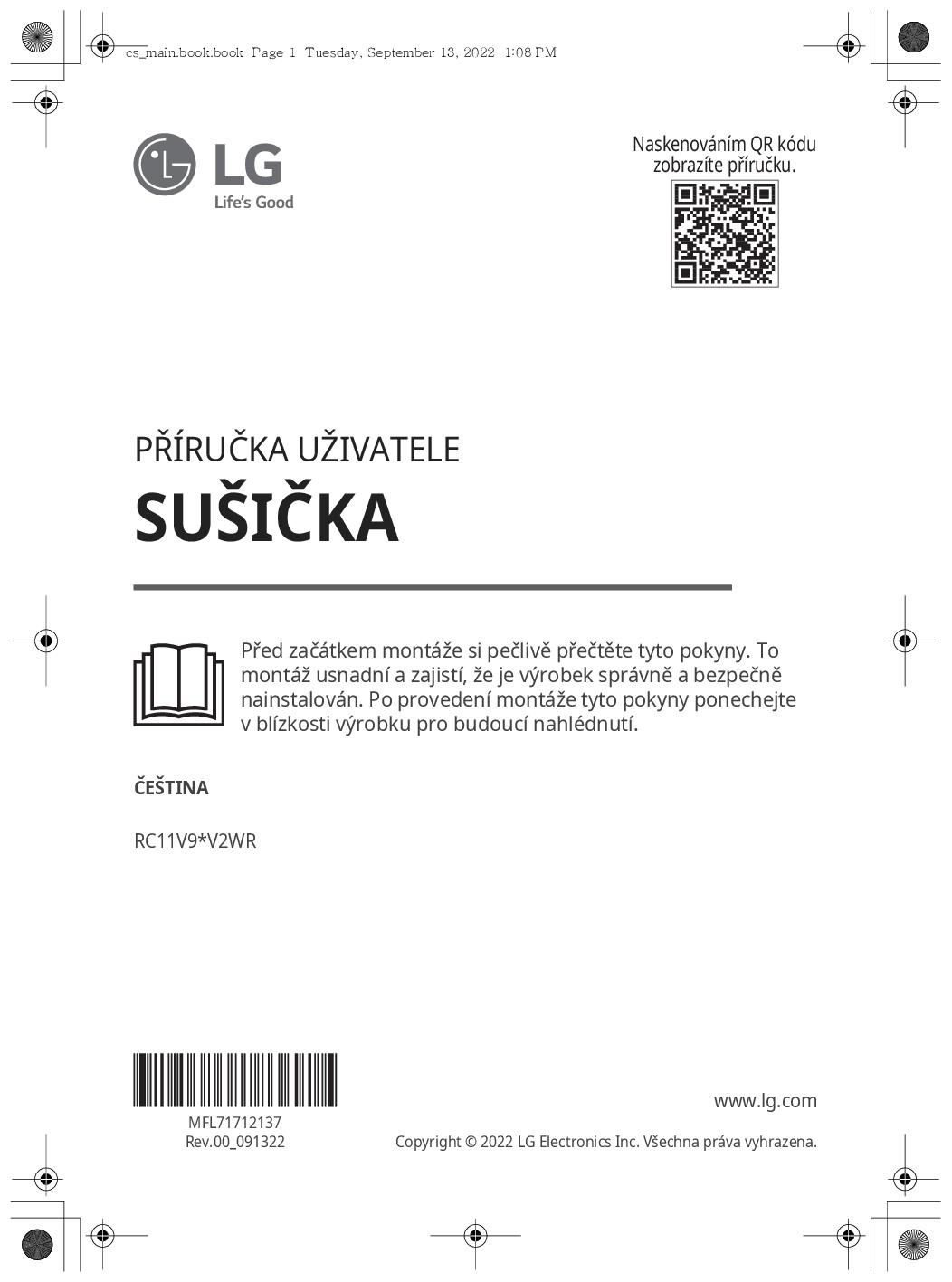 cs_main.book.book Page 1 Tuesday, September 13, 2022 1:08 PM

LG
Life's Good

Naskenováním QR kódu zobrazíte příručku.

PŘÍRUČKA UŽIVATELE

SUŠIČKA

Před začátkem montáže si pečlivě přečtěte tyto pokyny. To montáž usnadní a zajistí, že je výrobek správně a bezpečně nainstalován. Po provedení montáže tyto pokyny ponechejte v blízkosti výrobku pro budoucí nahlédnutí.

ČEŠTINA

RC11V9*V2WR

MFL71712137
Rev.00_091322

www.lg.com

Copyright © 2022 LG Electronics Inc. Všechna práva vyhrazena.